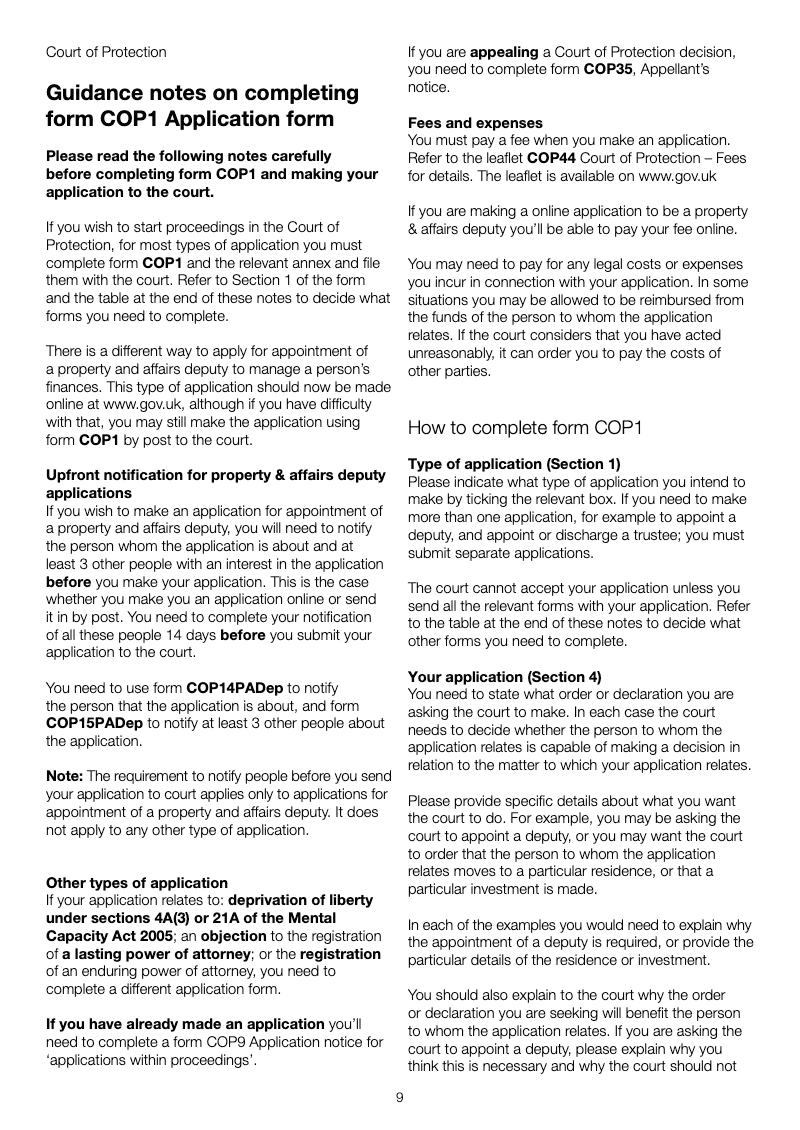 Court of Protection

Guidance notes on completing form COP1 Application form

Please read the following notes carefully before completing form COP1 and making your application to the court.

If you wish to start proceedings in the Court of Protection, for most types of application you must complete form COP1 and the relevant annex and file them with the court. Refer to Section 1 of the form and the table at the end of these notes to decide what forms you need to complete.

There is a different way to apply for appointment of a property and affairs deputy to manage a person's finances. This type of application should now be made online at www.gov.uk, although if you have difficulty with that, you may still make the application using form COP1 by post to the court.

Upfront notification for property & affairs deputy applications
If you wish to make an application for appointment of a property and affairs deputy, you will need to notify the person whom the application is about and at least 3 other people with an interest in the application before you make your application. This is the case whether you make you an application online or send it in by post. You need to complete your notification of all these people 14 days before you submit your application to the court.

You need to use form COP14PADep to notify the person that the application is about, and form COP15PADep to notify at least 3 other people about the application.

Note: The requirement to notify people before you send your application to court applies only to applications for appointment of a property and affairs deputy. It does not apply to any other type of application.

Other types of application
If your application relates to: deprivation of liberty under sections 4A(3) or 21A of the Mental Capacity Act 2005; an objection to the registration of a lasting power of attorney; or the registration of an enduring power of attorney, you need to complete a different application form.

If you have already made an application you'll need to complete a form COP9 Application notice for 'applications within proceedings'.

If you are appealing a Court of Protection decision, you need to complete form COP35, Appellant's notice.

Fees and expenses
You must pay a fee when you make an application. Refer to the leaflet COP44 Court of Protection – Fees for details. The leaflet is available on www.gov.uk

If you are making a online application to be a property & affairs deputy you'll be able to pay your fee online.

You may need to pay for any legal costs or expenses you incur in connection with your application. In some situations you may be allowed to be reimbursed from the funds of the person to whom the application relates. If the court considers that you have acted unreasonably, it can order you to pay the costs of other parties.

How to complete form COP1

Type of application (Section 1)
Please indicate what type of application you intend to make by ticking the relevant box. If you need to make more than one application, for example to appoint a deputy, and appoint or discharge a trustee; you must submit separate applications.

The court cannot accept your application unless you send all the relevant forms with your application. Refer to the table at the end of these notes to decide what other forms you need to complete.

Your application (Section 4)
You need to state what order or declaration you are asking the court to make. In each case the court needs to decide whether the person to whom the application relates is capable of making a decision in relation to the matter to which your application relates.

Please provide specific details about what you want the court to do. For example, you may be asking the court to appoint a deputy, or you may want the court to order that the person to whom the application relates moves to a particular residence, or that a particular investment is made.

In each of the examples you would need to explain why the appointment of a deputy is required, or provide the particular details of the residence or investment.

You should also explain to the court why the order or declaration you are seeking will benefit the person to whom the application relates. If you are asking the court to appoint a deputy, please explain why you think this is necessary and why the court should not

9